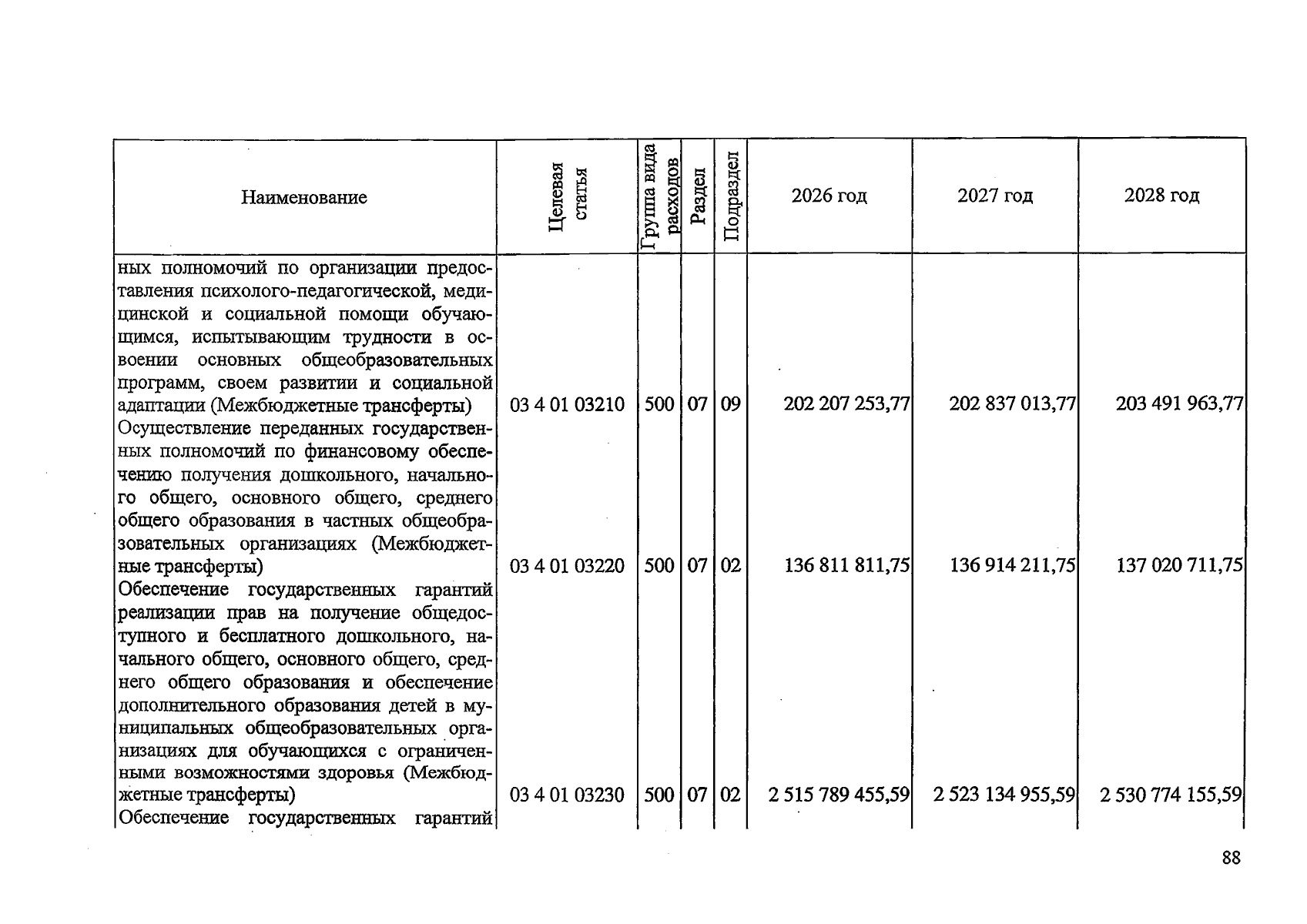 | Наименование | Целевая статья | Группа вида расходов | Раздел | Подраздел | 2026 год | 2027 год | 2028 год |
|---|---|---|---|---|---|---|---|
| ных полномочий по организации предоставления психолого-педагогической, медицинской и социальной помощи обучающимся, испытывающим трудности в освоении основных общеобразовательных программ, своем развитии и социальной адаптации (Межбюджетные трансферты) | 03 4 01 03210 | 500 | 07 | 09 | 202 207 253,77 | 202 837 013,77 | 203 491 963,77 |
| Осуществление переданных государственных полномочий по финансовому обеспечению получения дошкольного, начального общего, основного общего, среднего общего образования в частных общеобразовательных организациях (Межбюджетные трансферты) | 03 4 01 03220 | 500 | 07 | 02 | 136 811 811,75 | 136 914 211,75 | 137 020 711,75 |
| Обеспечение государственных гарантий реализации прав на получение общедоступного и бесплатного дошкольного, начального общего, основного общего, среднего общего образования и обеспечение дополнительного образования детей в муниципальных общеобразовательных организациях для обучающихся с ограниченными возможностями здоровья (Межбюджетные трансферты) | 03 4 01 03230 | 500 | 07 | 02 | 2 515 789 455,59 | 2 523 134 955,59 | 2 530 774 155,59 |
| Обеспечение государственных гарантий | | | | | | | |

88